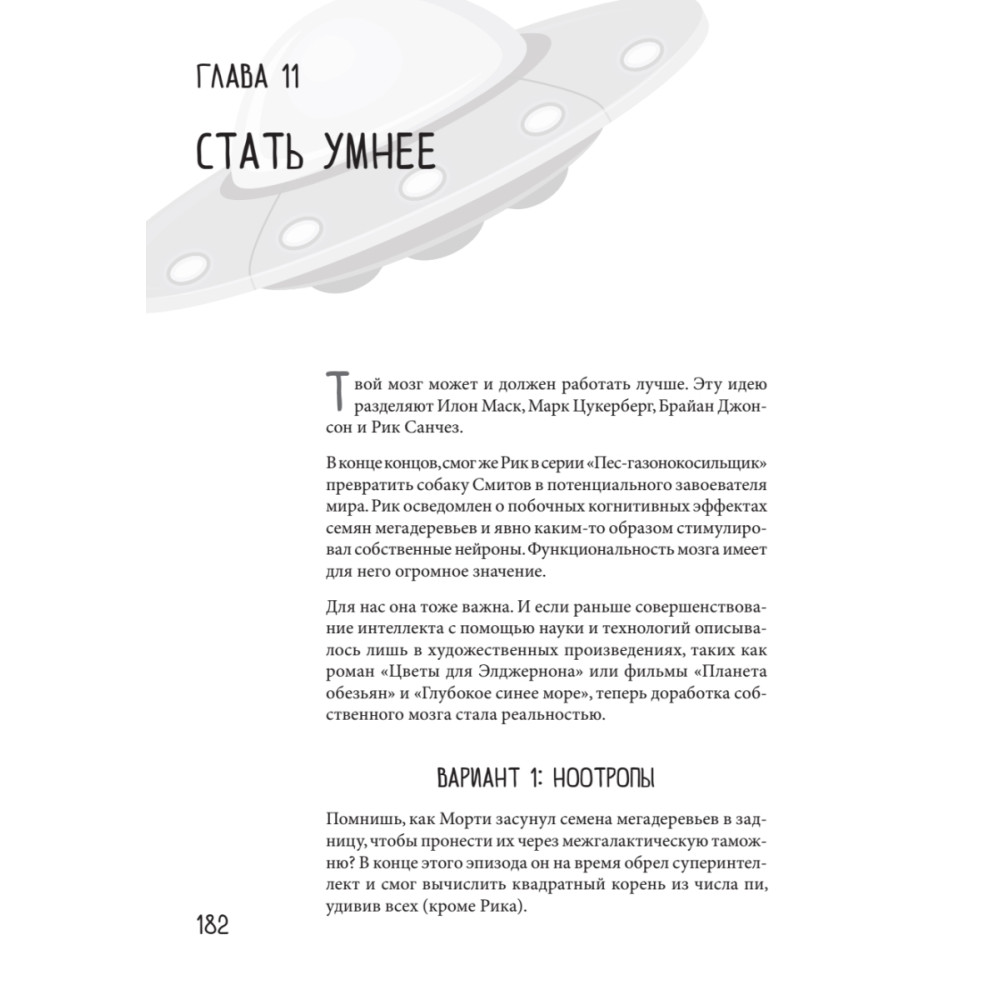 ГЛАВА 11

СТАТЬ УМНЕЕ

Твой мозг может и должен работать лучше. Эту идею разделяют Илон Маск, Марк Цукерберг, Брайан Джонсон и Рик Санчез.

В конце концов, смог же Рик в серии «Пес-газонокосильщик» превратить собаку Смитов в потенциального завоевателя мира. Рик осведомлен о побочных когнитивных эффектах семян мегадеревьев и явно каким-то образом стимулировал собственные нейроны. Функциональность мозга имеет для него огромное значение.

Для нас она тоже важна. И если раньше совершенствование интеллекта с помощью науки и технологий описывалось лишь в художественных произведениях, таких как роман «Цветы для Элджернона» или фильмы «Планета обезьян» и «Глубокое синее море», теперь доработка собственного мозга стала реальностью.

ВАРИАНТ 1: НООТРОПЫ

Помнишь, как Морти засунул семена мегадеревьев в задницу, чтобы пронести их через межгалактическую таможню? В конце этого эпизода он на время обрел суперинтеллект и смог вычислить квадратный корень из числа пи, удивив всех (кроме Рика).

182